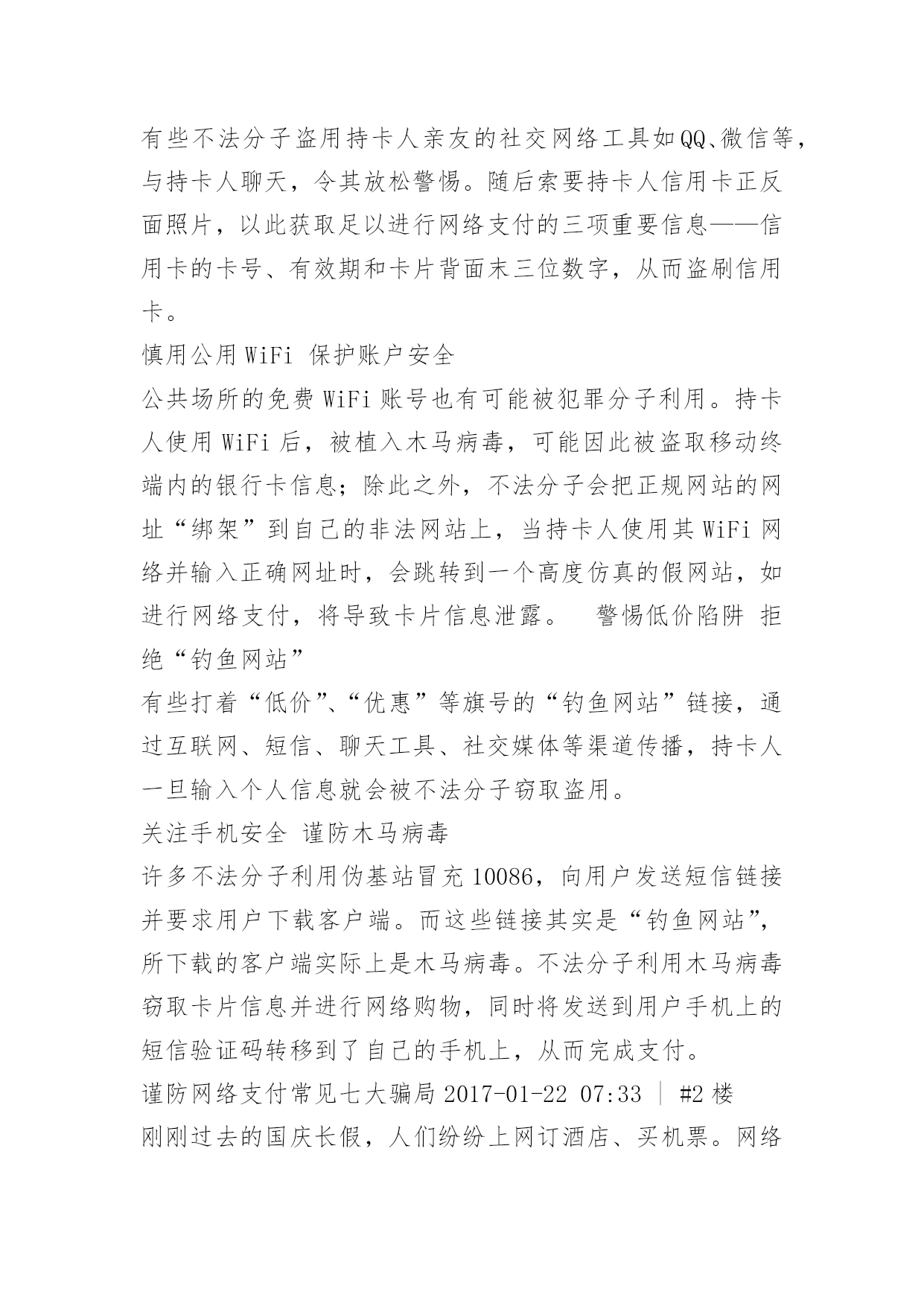 有些不法分子盗用持卡人亲友的社交网络工具如QQ、微信等，与持卡人聊天，令其放松警惕。随后索要持卡人信用卡正反面照片，以此获取足以进行网络支付的三项重要信息——信用卡的卡号、有效期和卡片背面末三位数字，从而盗刷信用卡。

慎用公用 WiFi 保护账户安全

公共场所的免费 WiFi 账号也有可能被犯罪分子利用。持卡人使用 WiFi 后，被植入木马病毒，可能因此被盗取移动终端内的银行卡信息；除此之外，不法分子会把正规网站的网址“绑架”到自己的非法网站上，当持卡人使用其 WiFi 网络并输入正确网址时，会跳转到一个高度仿真的假网站，如进行网络支付，将导致卡片信息泄露。 警惕低价陷阱 拒绝“钓鱼网站”

有些打着“低价”、“优惠”等旗号的“钓鱼网站”链接，通过互联网、短信、聊天工具、社交媒体等渠道传播，持卡人一旦输入个人信息就会被不法分子窃取盗用。

关注手机安全 谨防木马病毒

许多不法分子利用伪基站冒充 10086，向用户发送短信链接并要求用户下载客户端。而这些链接其实是“钓鱼网站”，所下载的客户端实际上是木马病毒。不法分子利用木马病毒窃取卡片信息并进行网络购物，同时将发送到用户手机上的短信验证码转移到了自己的手机上，从而完成支付。

谨防网络支付常见七大骗局 2017-01-22 07:33 ｜ #2 楼

刚刚过去的国庆长假，人们纷纷上网订酒店、买机票。网络